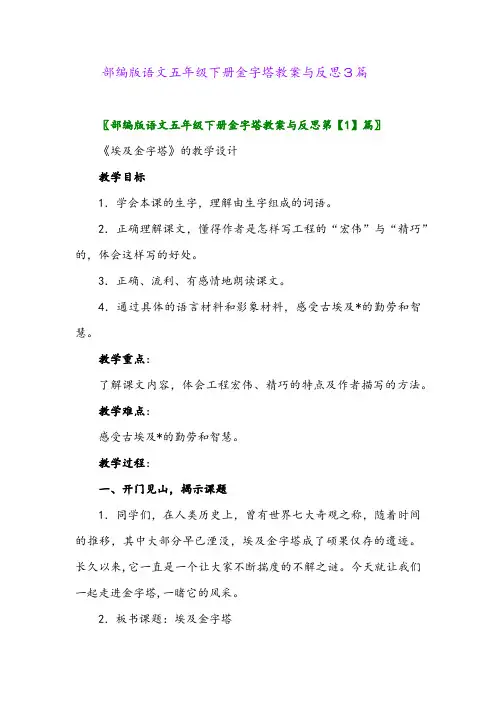 部编版语文五年级下册金字塔教案与反思3篇

〖部编版语文五年级下册金字塔教案与反思第【1】篇〗

《埃及金字塔》的教学设计

教学目标

1．学会本课的生字，理解由生字组成的词语。

2．正确理解课文，懂得作者是怎样写工程的“宏伟”与“精巧”的，体会这样写的好处。

3．正确、流利、有感情地朗读课文。

4．通过具体的语言材料和影象材料，感受古埃及*的勤劳和智慧。

教学重点：

了解课文内容，体会工程宏伟、精巧的特点及作者描写的方法。

教学难点：

感受古埃及*的勤劳和智慧。

教学过程：

一、开门见山，揭示课题

1．同学们，在人类历史上，曾有世界七大奇观之称，随着时间的推移，其中大部分早已湮没，埃及金字塔成了硕果仅存的遗迹。长久以来，它一直是一个让大家不断揣度的不解之谜。今天就让我们一起走进金字塔，一睹它的风采。

2．板书课题：埃及金字塔